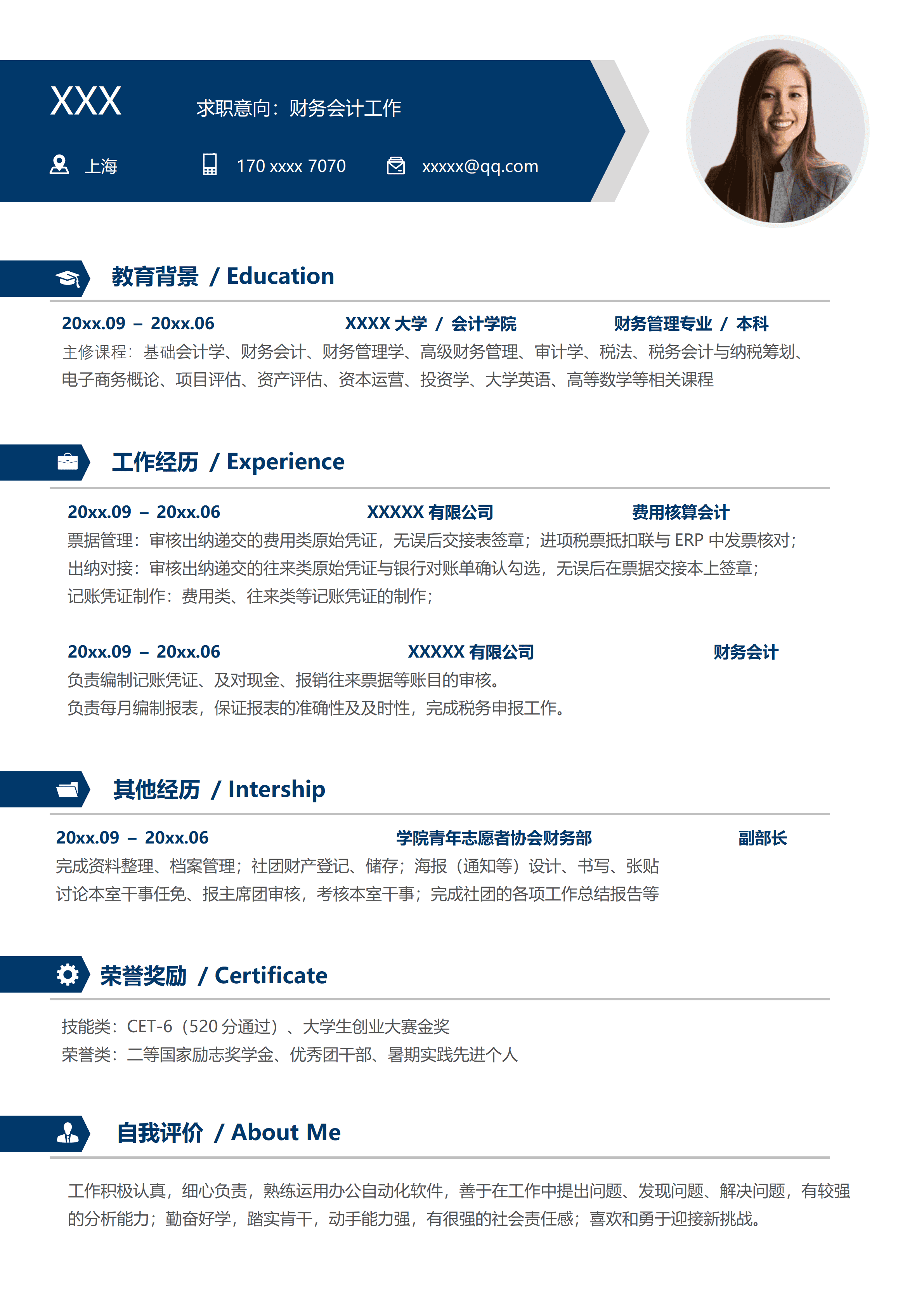 XXX

求职意向：财务会计工作

上海

170 xxxx 7070

xxxxx@qq.com

教育背景 / Education

20xx.09 – 20xx.06 XXXX大学 / 会计学院 财务管理专业 / 本科

主修课程：基础会计学、财务会计、财务管理学、高级财务管理、审计学、税法、税务会计与纳税筹划、电子商务概论、项目评估、资产评估、资本运营、投资学、大学英语、高等数学等相关课程

工作经历 / Experience

20xx.09 – 20xx.06 XXXXX有限公司 费用核算会计

票据管理：审核出纳递交的费用类原始凭证，无误后交接表签章；进项税票抵扣联与ERP中发票核对；

出纳对接：审核出纳递交的往来类原始凭证与银行对账单确认勾选，无误后在票据交接本上签章；

记账凭证制作：费用类、往来类等记账凭证的制作；

20xx.09 – 20xx.06 XXXXX有限公司 财务会计

负责编制记账凭证、及对现金、报销往来票据等账目的审核。

负责每月编制报表，保证报表的准确性及及时性，完成税务申报工作。

其他经历 / Intership

20xx.09 – 20xx.06 学院青年志愿者协会财务部 副部长

完成资料整理、档案管理；社团财产登记、储存；海报（通知等）设计、书写、张贴

讨论本室干事任免、报主席团审核，考核本室干事；完成社团的各项工作总结报告等

荣誉奖励 / Certificate

技能类：CET-6（520分通过）、大学生创业大赛金奖

荣誉类：二等国家励志奖学金、优秀团干部、暑期实践先进个人

自我评价 / About Me

工作积极认真，细心负责，熟练运用办公自动化软件，善于在工作中提出问题、发现问题、解决问题，有较强的分析能力；勤奋好学，踏实肯干，动手能力强，有很强的社会责任感；喜欢和勇于迎接新挑战。